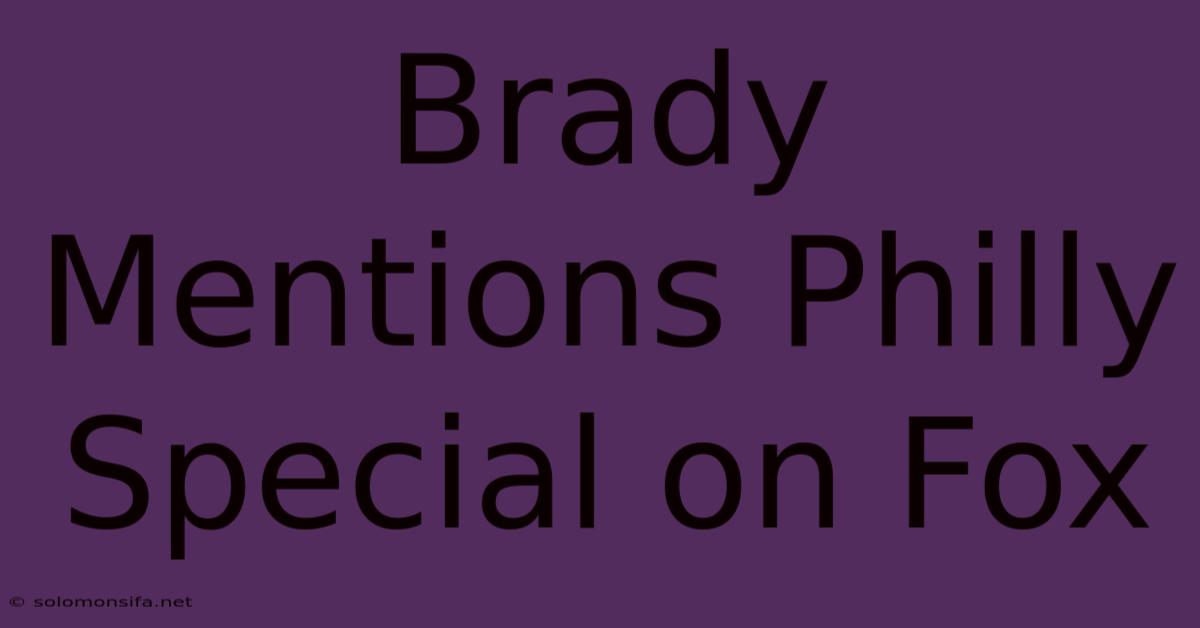 Brady Mentions Philly Special on Fox

© solomonsifa.net